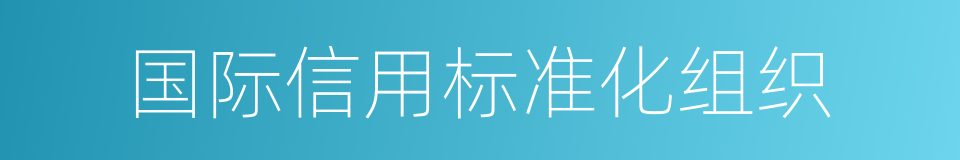 国际信用标准化组织